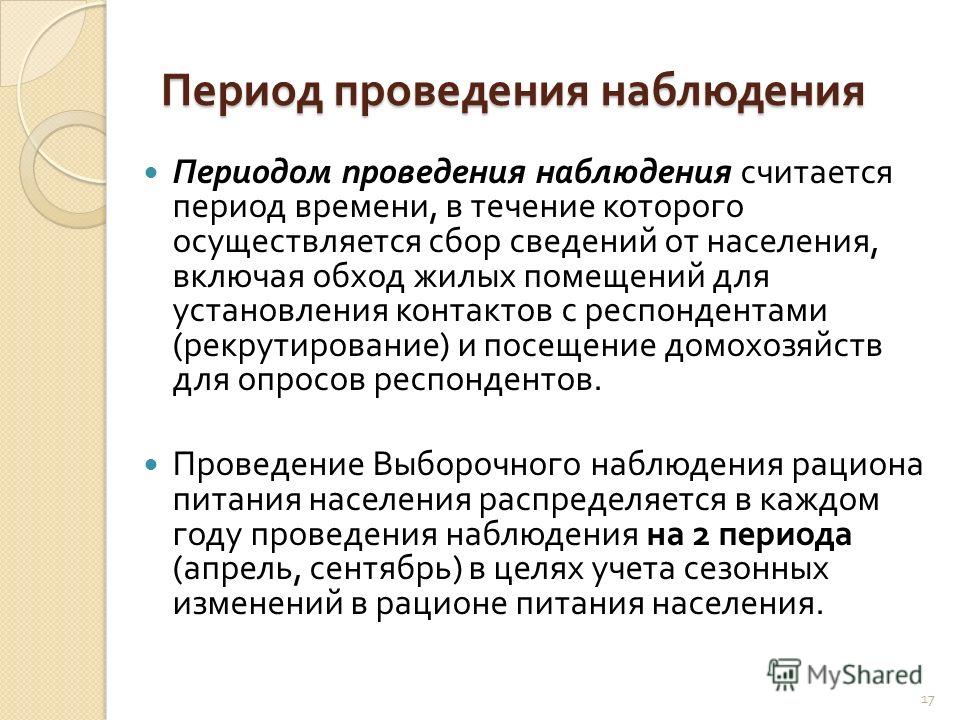 Период проведения наблюдения

Периодом проведения наблюдения считается период времени, в течение которого осуществляется сбор сведений от населения, включая обход жилых помещений для установления контактов с респондентами (рекрутирование) и посещение домохозяйств для опросов респондентов.

Проведение Выборочного наблюдения рациона питания населения распределяется в каждом году проведения наблюдения на 2 периода (апрель, сентябрь) в целях учета сезонных изменений в рационе питания населения.

MyShared

17